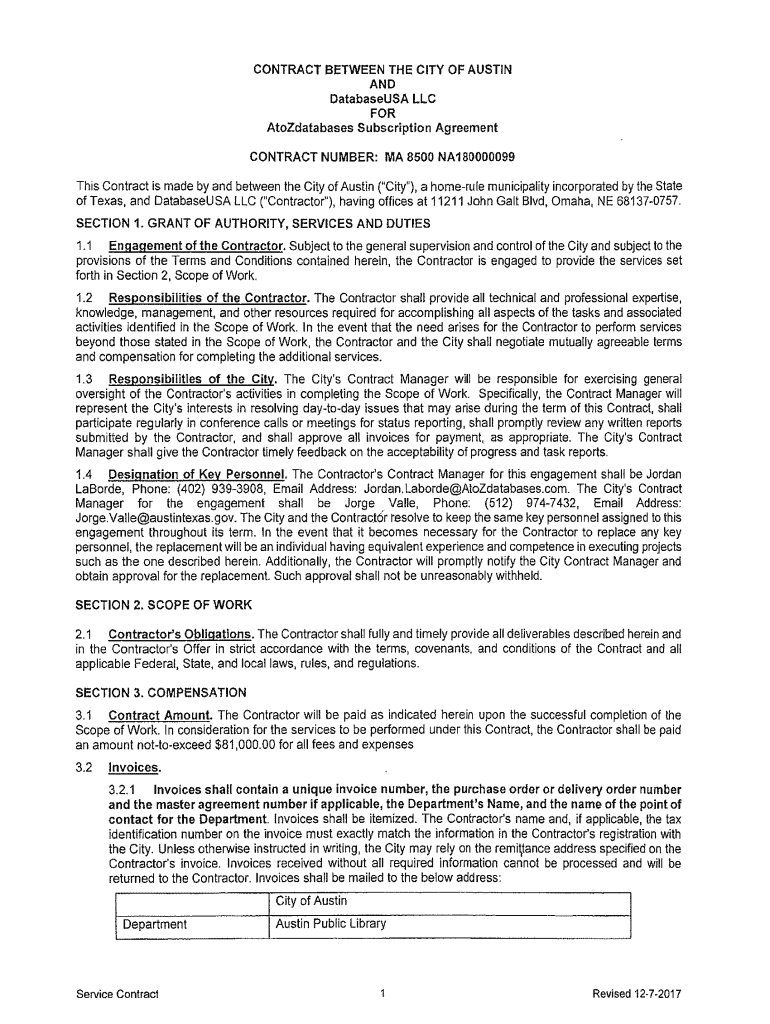 CONTRACT BETWEEN THE CITY OF AUSTIN
AND
DatabaseUSA LLC
FOR
AtoZdatabases Subscription Agreement

CONTRACT NUMBER: MA 8500 NA180000099

This Contract is made by and between the City of Austin ("City"), a home-rule municipality incorporated by the State of Texas, and DatabaseUSA LLC ("Contractor"), having offices at 11211 John Galt Blvd, Omaha, NE 68137-0757.

SECTION 1. GRANT OF AUTHORITY, SERVICES AND DUTIES

1.1 Engagement of the Contractor. Subject to the general supervision and control of the City and subject to the provisions of the Terms and Conditions contained herein, the Contractor is engaged to provide the services set forth in Section 2, Scope of Work.

1.2 Responsibilities of the Contractor. The Contractor shall provide all technical and professional expertise, knowledge, management, and other resources required for accomplishing all aspects of the tasks and associated activities identified in the Scope of Work. In the event that the need arises for the Contractor to perform services beyond those stated in the Scope of Work, the Contractor and the City shall negotiate mutually agreeable terms and compensation for completing the additional services.

1.3 Responsibilities of the City. The City's Contract Manager will be responsible for exercising general oversight of the Contractor's activities in completing the Scope of Work. Specifically, the Contract Manager will represent the City's interests in resolving day-to-day issues that may arise during the term of this Contract, shall participate regularly in conference calls or meetings for status reporting, shall promptly review any written reports submitted by the Contractor, and shall approve all invoices for payment, as appropriate. The City's Contract Manager shall give the Contractor timely feedback on the acceptability of progress and task reports.

1.4 Designation of Key Personnel. The Contractor's Contract Manager for this engagement shall be Jordan LaBorde, Phone: (402) 939-3908, Email Address: Jordan.Laborde@AtoZdatabases.com. The City's Contract Manager for the engagement shall be Jorge Valle, Phone: (512) 974-7432, Email Address: Jorge.Valle@austintexas.gov. The City and the Contractor resolve to keep the same key personnel assigned to this engagement throughout its term. In the event that it becomes necessary for the Contractor to replace any key personnel, the replacement will be an individual having equivalent experience and competence in executing projects such as the one described herein. Additionally, the Contractor will promptly notify the City Contract Manager and obtain approval for the replacement. Such approval shall not be unreasonably withheld.

SECTION 2. SCOPE OF WORK

2.1 Contractor's Obligations. The Contractor shall fully and timely provide all deliverables described herein and in the Contractor's Offer in strict accordance with the terms, covenants, and conditions of the Contract and all applicable Federal, State, and local laws, rules, and regulations.

SECTION 3. COMPENSATION

3.1 Contract Amount. The Contractor will be paid as indicated herein upon the successful completion of the Scope of Work. In consideration for the services to be performed under this Contract, the Contractor shall be paid an amount not-to-exceed $81,000.00 for all fees and expenses

3.2 Invoices.

3.2.1 Invoices shall contain a unique invoice number, the purchase order or delivery order number and the master agreement number if applicable, the Department's Name, and the name of the point of contact for the Department. Invoices shall be itemized. The Contractor's name and, if applicable, the tax identification number on the invoice must exactly match the information in the Contractor's registration with the City. Unless otherwise instructed in writing, the City may rely on the remittance address specified on the Contractor's invoice. Invoices received without all required information cannot be processed and will be returned to the Contractor. Invoices shall be mailed to the below address:

| | City of Austin |
|---|---|
| Department | Austin Public Library |

Service Contract 1 Revised 12-7-2017